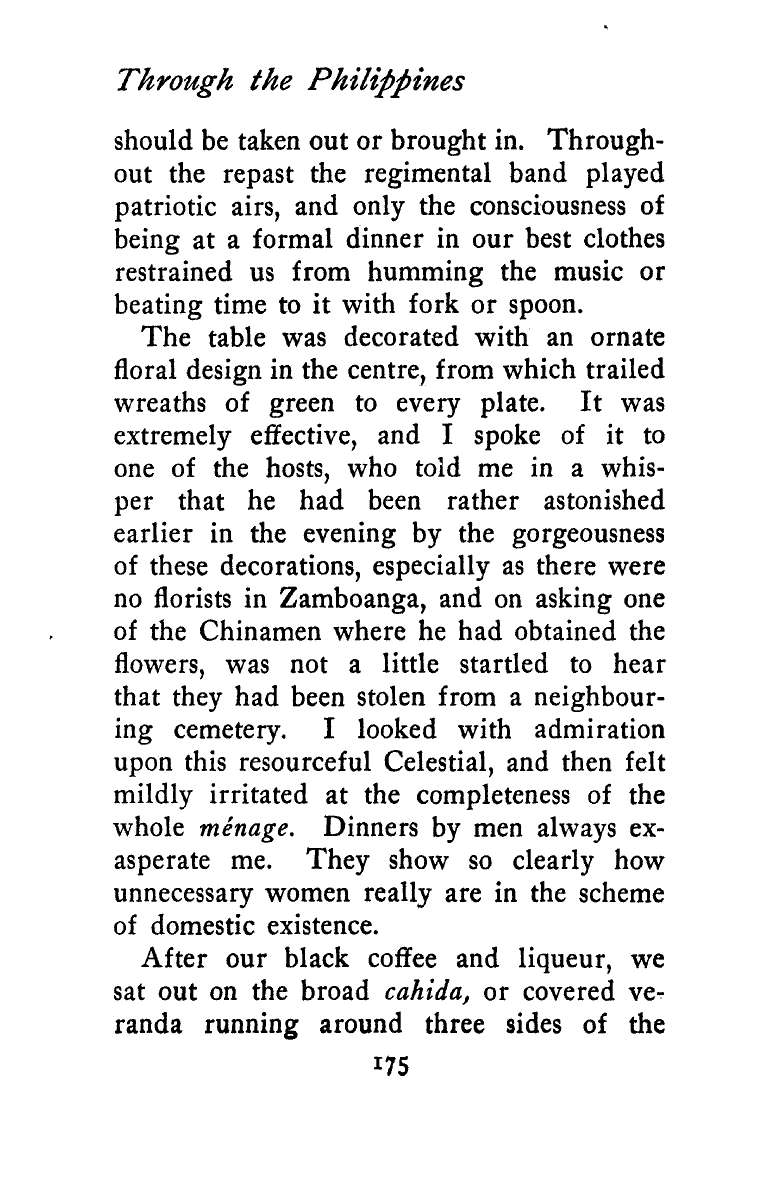 Through the Philippines

should be taken out or brought in. Throughout the repast the regimental band played patriotic airs, and only the consciousness of being at a formal dinner in our best clothes restrained us from humming the music or beating time to it with fork or spoon.

The table was decorated with an ornate floral design in the centre, from which trailed wreaths of green to every plate. It was extremely effective, and I spoke of it to one of the hosts, who told me in a whisper that he had been rather astonished earlier in the evening by the gorgeousness of these decorations, especially as there were no florists in Zamboanga, and on asking one of the Chinamen where he had obtained the flowers, was not a little startled to hear that they had been stolen from a neighbouring cemetery. I looked with admiration upon this resourceful Celestial, and then felt mildly irritated at the completeness of the whole ménage. Dinners by men always exasperate me. They show so clearly how unnecessary women really are in the scheme of domestic existence.

After our black coffee and liqueur, we sat out on the broad cahida, or covered veranda running around three sides of the

175